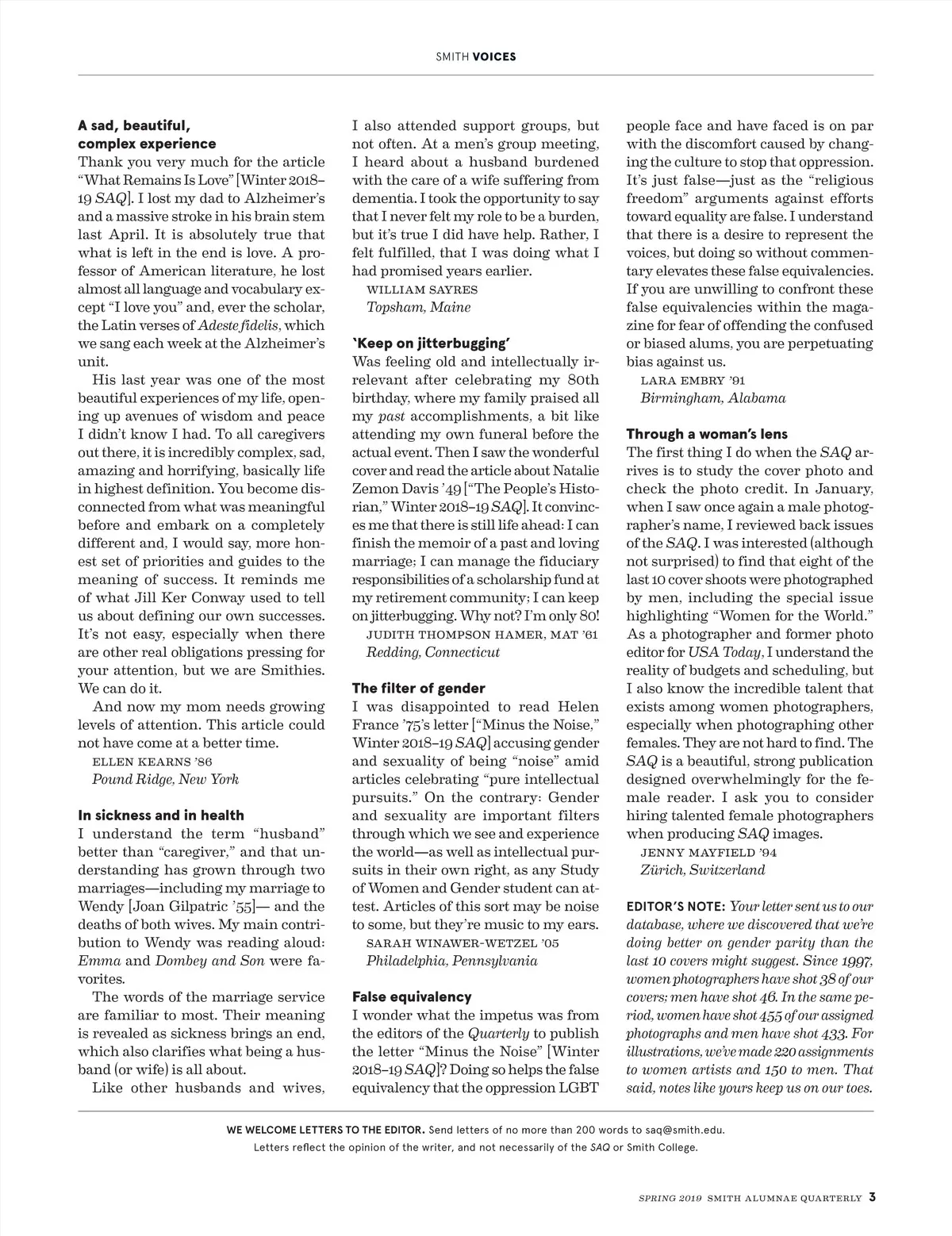 SMITH VOICES

A sad, beautiful, complex experience
Thank you very much for the article "What Remains Is Love" [Winter 2018–19 SAQ]. I lost my dad to Alzheimer's and a massive stroke in his brain stem last April. It is absolutely true that what is left in the end is love. A professor of American literature, he lost almost all language and vocabulary except "I love you" and, ever the scholar, the Latin verses of Adeste fidelis, which we sang each week at the Alzheimer's unit.

His last year was one of the most beautiful experiences of my life, opening up avenues of wisdom and peace I didn't know I had. To all caregivers out there, it is incredibly complex, sad, amazing and horrifying, basically life in highest definition. You become disconnected from what was meaningful before and embark on a completely different and, I would say, more honest set of priorities and guides to the meaning of success. It reminds me of what Jill Ker Conway used to tell us about defining our own successes. It's not easy, especially when there are other real obligations pressing for your attention, but we are Smithies. We can do it.

And now my mom needs growing levels of attention. This article could not have come at a better time.
ELLEN KEARNS '86
Pound Ridge, New York

In sickness and in health
I understand the term "husband" better than "caregiver," and that understanding has grown through two marriages—including my marriage to Wendy [Joan Gilpatric '55]— and the deaths of both wives. My main contribution to Wendy was reading aloud: Emma and Dombey and Son were favorites.

The words of the marriage service are familiar to most. Their meaning is revealed as sickness brings an end, which also clarifies what being a husband (or wife) is all about.

Like other husbands and wives, I also attended support groups, but not often. At a men's group meeting, I heard about a husband burdened with the care of a wife suffering from dementia. I took the opportunity to say that I never felt my role to be a burden, but it's true I did have help. Rather, I felt fulfilled, that I was doing what I had promised years earlier.
WILLIAM SAYRES
Topsham, Maine

'Keep on jitterbugging'
Was feeling old and intellectually irrelevant after celebrating my 80th birthday, where my family praised all my past accomplishments, a bit like attending my own funeral before the actual event. Then I saw the wonderful cover and read the article about Natalie Zemon Davis '49 ["The People's Historian," Winter 2018–19 SAQ]. It convinces me that there is still life ahead: I can finish the memoir of a past and loving marriage; I can manage the fiduciary responsibilities of a scholarship fund at my retirement community; I can keep on jitterbugging. Why not? I'm only 80!
JUDITH THOMPSON HAMER, MAT '61
Redding, Connecticut

The filter of gender
I was disappointed to read Helen France '75's letter ["Minus the Noise," Winter 2018–19 SAQ] accusing gender and sexuality of being "noise" amid articles celebrating "pure intellectual pursuits." On the contrary: Gender and sexuality are important filters through which we see and experience the world—as well as intellectual pursuits in their own right, as any Study of Women and Gender student can attest. Articles of this sort may be noise to some, but they're music to my ears.
SARAH WINAWER-WETZEL '05
Philadelphia, Pennsylvania

False equivalency
I wonder what the impetus was from the editors of the Quarterly to publish the letter "Minus the Noise" [Winter 2018–19 SAQ]? Doing so helps the false equivalency that the oppression LGBT people face and have faced is on par with the discomfort caused by changing the culture to stop that oppression. It's just false—just as the "religious freedom" arguments against efforts toward equality are false. I understand that there is a desire to represent the voices, but doing so without commentary elevates these false equivalencies. If you are unwilling to confront these false equivalencies within the magazine for fear of offending the confused or biased alums, you are perpetuating bias against us.
LARA EMBRY '91
Birmingham, Alabama

Through a woman's lens
The first thing I do when the SAQ arrives is to study the cover photo and check the photo credit. In January, when I saw once again a male photographer's name, I reviewed back issues of the SAQ. I was interested (although not surprised) to find that eight of the last 10 cover shoots were photographed by men, including the special issue highlighting "Women for the World." As a photographer and former photo editor for USA Today, I understand the reality of budgets and scheduling, but I also know the incredible talent that exists among women photographers, especially when photographing other females. They are not hard to find. The SAQ is a beautiful, strong publication designed overwhelmingly for the female reader. I ask you to consider hiring talented female photographers when producing SAQ images.
JENNY MAYFIELD '94
Zürich, Switzerland

EDITOR'S NOTE: Your letter sent us to our database, where we discovered that we're doing better on gender parity than the last 10 covers might suggest. Since 1997, women photographers have shot 38 of our covers; men have shot 46. In the same period, women have shot 455 of our assigned photographs and men have shot 433. For illustrations, we've made 220 assignments to women artists and 150 to men. That said, notes like yours keep us on our toes.

WE WELCOME LETTERS TO THE EDITOR. Send letters of no more than 200 words to saq@smith.edu. Letters reflect the opinion of the writer, and not necessarily of the SAQ or Smith College.

SPRING 2019 SMITH ALUMNAE QUARTERLY 3